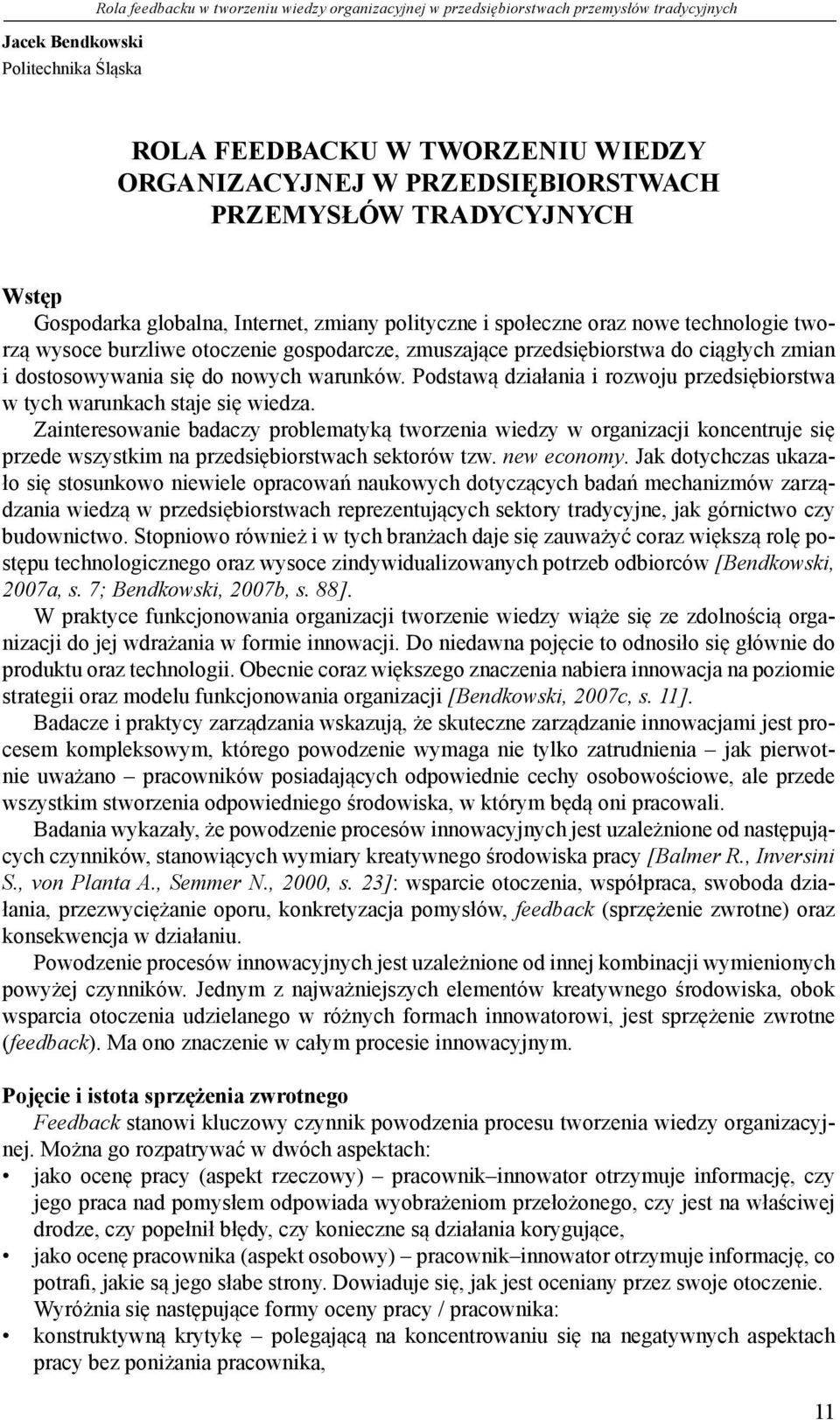 Rola feedbacku w tworzeniu wiedzy organizacyjnej w przedsiębiorstwach przemysłów tradycyjnych

Jacek Bendkowski
Politechnika Śląska

ROLA FEEDBACKU W TWORZENIU WIEDZY ORGANIZACYJNEJ W PRZEDSIĘBIORSTWACH PRZEMYSŁÓW TRADYCYJNYCH

Wstęp
Gospodarka globalna, Internet, zmiany polityczne i społeczne oraz nowe technologie tworzą wysoce burzliwe otoczenie gospodarcze, zmuszające przedsiębiorstwa do ciągłych zmian i dostosowywania się do nowych warunków. Podstawą działania i rozwoju przedsiębiorstwa w tych warunkach staje się wiedza.
Zainteresowanie badaczy problematyką tworzenia wiedzy w organizacji koncentruje się przede wszystkim na przedsiębiorstwach sektorów tzw. new economy. Jak dotychczas ukazało się stosunkowo niewiele opracowań naukowych dotyczących badań mechanizmów zarządzania wiedzą w przedsiębiorstwach reprezentujących sektory tradycyjne, jak górnictwo czy budownictwo. Stopniowo również i w tych branżach daje się zauważyć coraz większą rolę postępu technologicznego oraz wysoce zindywidualizowanych potrzeb odbiorców [Bendkowski, 2007a, s. 7; Bendkowski, 2007b, s. 88].
W praktyce funkcjonowania organizacji tworzenie wiedzy wiąże się ze zdolnością organizacji do jej wdrażania w formie innowacji. Do niedawna pojęcie to odnosiło się głównie do produktu oraz technologii. Obecnie coraz większego znaczenia nabiera innowacja na poziomie strategii oraz modelu funkcjonowania organizacji [Bendkowski, 2007c, s. 11].
Badacze i praktycy zarządzania wskazują, że skuteczne zarządzanie innowacjami jest procesem kompleksowym, którego powodzenie wymaga nie tylko zatrudnienia – jak pierwotnie uważano – pracowników posiadających odpowiednie cechy osobowościowe, ale przede wszystkim stworzenia odpowiedniego środowiska, w którym będą oni pracowali.
Badania wykazały, że powodzenie procesów innowacyjnych jest uzależnione od następujących czynników, stanowiących wymiary kreatywnego środowiska pracy [Balmer R., Inversini S., von Planta A., Semmer N., 2000, s. 23]: wsparcie otoczenia, współpraca, swoboda działania, przezwyciężanie oporu, konkretyzacja pomysłów, feedback (sprzężenie zwrotne) oraz konsekwencja w działaniu.
Powodzenie procesów innowacyjnych jest uzależnione od innej kombinacji wymienionych powyżej czynników. Jednym z najważniejszych elementów kreatywnego środowiska, obok wsparcia otoczenia udzielanego w różnych formach innowatorowi, jest sprzężenie zwrotne (feedback). Ma ono znaczenie w całym procesie innowacyjnym.

Pojęcie i istota sprzężenia zwrotnego
Feedback stanowi kluczowy czynnik powodzenia procesu tworzenia wiedzy organizacyjnej. Można go rozpatrywać w dwóch aspektach:
• jako ocenę pracy (aspekt rzeczowy) – pracownik–innowator otrzymuje informację, czy jego praca nad pomysłem odpowiada wyobrażeniom przełożonego, czy jest na właściwej drodze, czy popełnił błędy, czy konieczne są działania korygujące,
• jako ocenę pracownika (aspekt osobowy) – pracownik–innowator otrzymuje informację, co potrafi, jakie są jego słabe strony. Dowiaduje się, jak jest oceniany przez swoje otoczenie.
Wyróżnia się następujące formy oceny pracy / pracownika:
• konstruktywną krytykę – polegającą na koncentrowaniu się na negatywnych aspektach pracy bez poniżania pracownika,

11